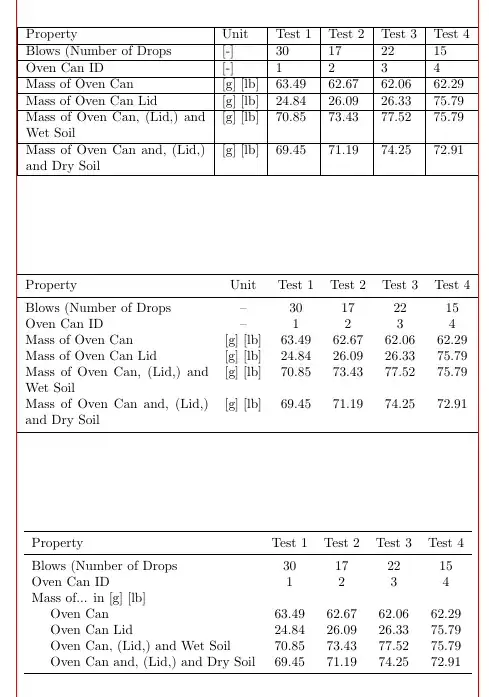 | Property | Unit | Test 1 | Test 2 | Test 3 | Test 4 |
|---|---|---|---|---|---|
| Blows (Number of Drops | [-] | 30 | 17 | 22 | 15 |
| Oven Can ID | [-] | 1 | 2 | 3 | 4 |
| Mass of Oven Can | [g] [lb] | 63.49 | 62.67 | 62.06 | 62.29 |
| Mass of Oven Can Lid | [g] [lb] | 24.84 | 26.09 | 26.33 | 75.79 |
| Mass of Oven Can, (Lid,) and Wet Soil | [g] [lb] | 70.85 | 73.43 | 77.52 | 75.79 |
| Mass of Oven Can and, (Lid,) and Dry Soil | [g] [lb] | 69.45 | 71.19 | 74.25 | 72.91 |

| Property | Unit | Test 1 | Test 2 | Test 3 | Test 4 |
|---|---|---|---|---|---|
| Blows (Number of Drops | – | 30 | 17 | 22 | 15 |
| Oven Can ID | – | 1 | 2 | 3 | 4 |
| Mass of Oven Can | [g] [lb] | 63.49 | 62.67 | 62.06 | 62.29 |
| Mass of Oven Can Lid | [g] [lb] | 24.84 | 26.09 | 26.33 | 75.79 |
| Mass of Oven Can, (Lid,) and Wet Soil | [g] [lb] | 70.85 | 73.43 | 77.52 | 75.79 |
| Mass of Oven Can and, (Lid,) and Dry Soil | [g] [lb] | 69.45 | 71.19 | 74.25 | 72.91 |

| Property | Test 1 | Test 2 | Test 3 | Test 4 |
|---|---|---|---|---|
| Blows (Number of Drops | 30 | 17 | 22 | 15 |
| Oven Can ID | 1 | 2 | 3 | 4 |
| Mass of... in [g] [lb] | | | | |
| Oven Can | 63.49 | 62.67 | 62.06 | 62.29 |
| Oven Can Lid | 24.84 | 26.09 | 26.33 | 75.79 |
| Oven Can, (Lid,) and Wet Soil | 70.85 | 73.43 | 77.52 | 75.79 |
| Oven Can and, (Lid,) and Dry Soil | 69.45 | 71.19 | 74.25 | 72.91 |